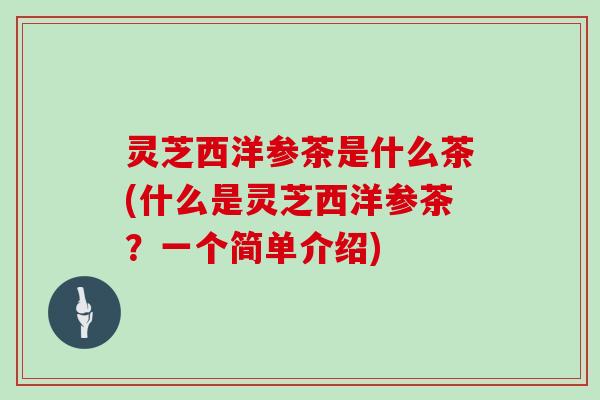 灵芝西洋参茶是什么茶(什么是灵芝西洋参茶？一个简单介绍)